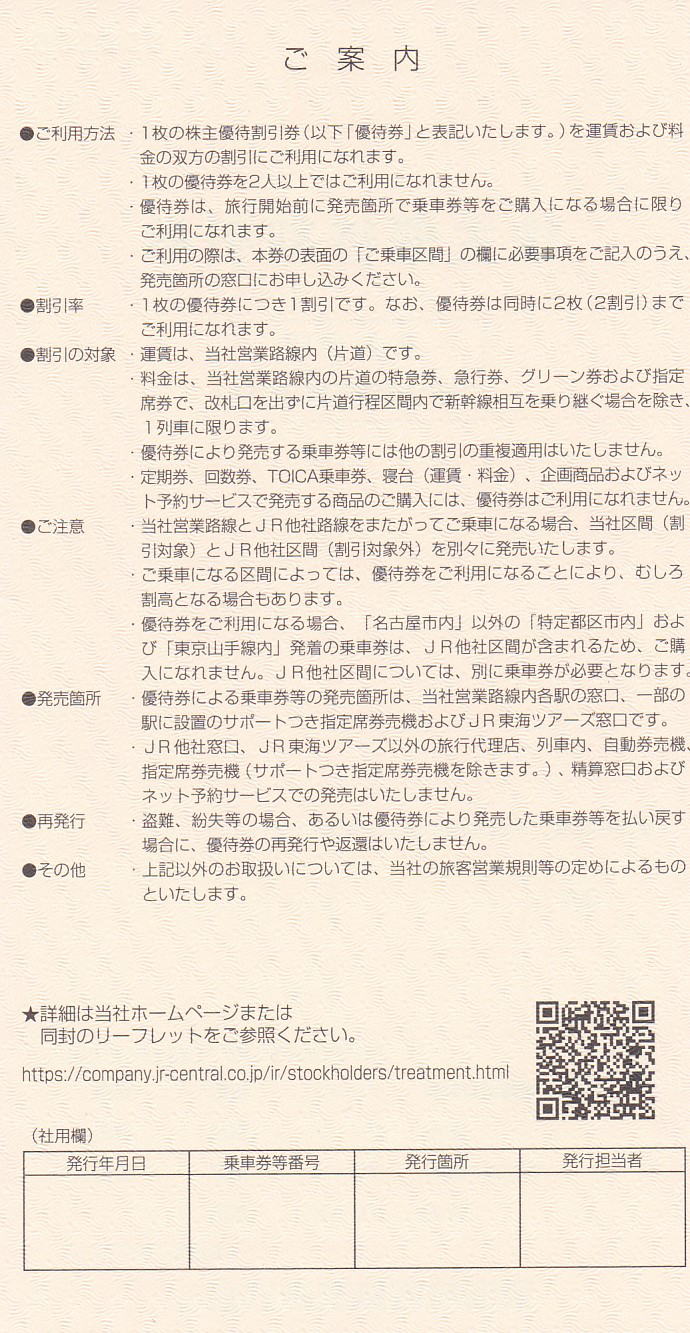 ご　案　内

●ご利用方法　・1枚の株主優待割引券（以下「優待券」と表記いたします。）を運賃および料金の双方の割引にご利用になれます。
・1枚の優待券を2人以上ではご利用になれません。
・優待券は、旅行開始前に発売箇所で乗車券等をご購入になる場合に限りご利用になれます。
・ご利用の際は、本券の表面の「ご乗車区間」の欄に必要事項をご記入のうえ、発売箇所の窓口にお申し込みください。

●割引率　・1枚の優待券につき1割引です。なお、優待券は同時に2枚（2割引）までご利用になれます。

●割引の対象　・運賃は、当社営業路線内（片道）です。
・料金は、当社営業路線内の片道の特急券、急行券、グリーン券および指定席券で、改札口を出ずに片道行程区間内で新幹線相互を乗り継ぐ場合を除き、1列車に限ります。
・優待券により発売する乗車券等には他の割引の重複適用はいたしません。
・定期券、回数券、TOICA乗車券、寝台（運賃・料金）、企画商品およびネット予約サービスで発売する商品のご購入には、優待券はご利用になれません。

●ご注意　・当社営業路線とＪＲ他社路線をまたがってご乗車になる場合、当社区間（割引対象）とＪＲ他社区間（割引対象外）を別々に発売いたします。
・ご乗車になる区間によっては、優待券をご利用になることにより、むしろ割高となる場合もあります。
・優待券をご利用になる場合、「名古屋市内」以外の「特定都区市内」および「東京山手線内」発着の乗車券は、ＪＲ他社区間が含まれるため、ご購入になれません。ＪＲ他社区間については、別に乗車券が必要となります。

●発売箇所　・優待券による乗車券等の発売箇所は、当社営業路線内各駅の窓口、一部の駅に設置のサポートつき指定席券売機およびＪＲ東海ツアーズ窓口です。
・ＪＲ他社窓口、ＪＲ東海ツアーズ以外の旅行代理店、列車内、自動券売機、指定席券売機（サポートつき指定席券売機を除きます。）、精算窓口およびネット予約サービスでの発売はいたしません。

●再発行　・盗難、紛失等の場合、あるいは優待券により発売した乗車券等を払い戻す場合に、優待券の再発行や返還はいたしません。

●その他　・上記以外のお取扱いについては、当社の旅客営業規則等の定めによるものといたします。

★詳細は当社ホームページまたは同封のリーフレットをご参照ください。
https://company.jr-central.co.jp/ir/stockholders/treatment.html

（社用欄）

| 発行年月日 | 乗車券等番号 | 発行箇所 | 発行担当者 |
|---|---|---|---|
| | | | |